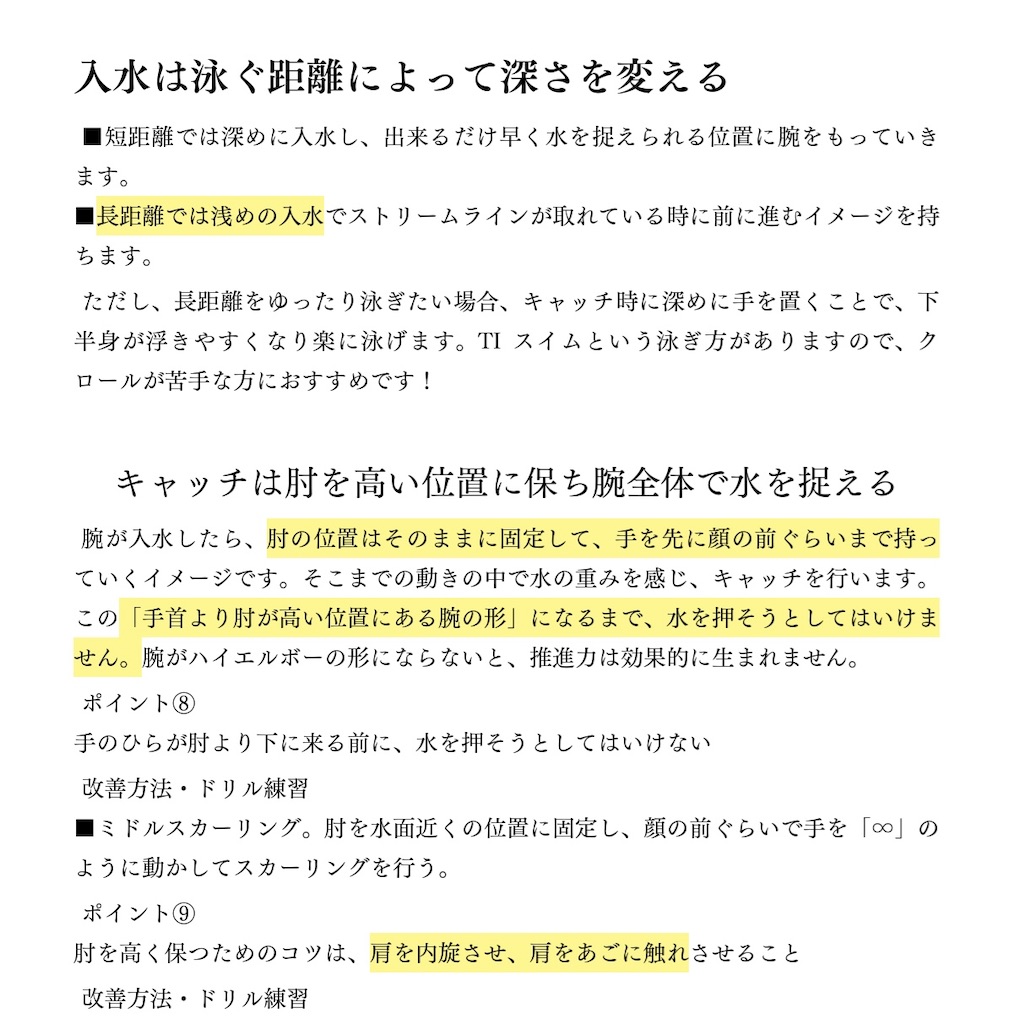 入水は泳ぐ距離によって深さを変える

■短距離では深めに入水し、出来るだけ早く水を捉えられる位置に腕をもっていきます。

■長距離では浅めの入水でストリームラインが取れている時に前に進むイメージを持ちます。

ただし、長距離をゆったり泳ぎたい場合、キャッチ時に深めに手を置くことで、下半身が浮きやすくなり楽に泳げます。TI スイムという泳ぎ方がありますので、クロールが苦手な方におすすめです！

キャッチは肘を高い位置に保ち腕全体で水を捉える

腕が入水したら、肘の位置はそのままに固定して、手を先に顔の前ぐらいまで持っていくイメージです。そこまでの動きの中で水の重みを感じ、キャッチを行います。この「手首より肘が高い位置にある腕の形」になるまで、水を押そうとしてはいけません。腕がハイエルボーの形にならないと、推進力は効果的に生まれません。

ポイント⑧

手のひらが肘より下に来る前に、水を押そうとしてはいけない

改善方法・ドリル練習

■ミドルスカーリング。肘を水面近くの位置に固定し、顔の前ぐらいで手を「∞」のように動かしてスカーリングを行う。

ポイント⑨

肘を高く保つためのコツは、肩を内旋させ、肩をあごに触れさせること

改善方法・ドリル練習